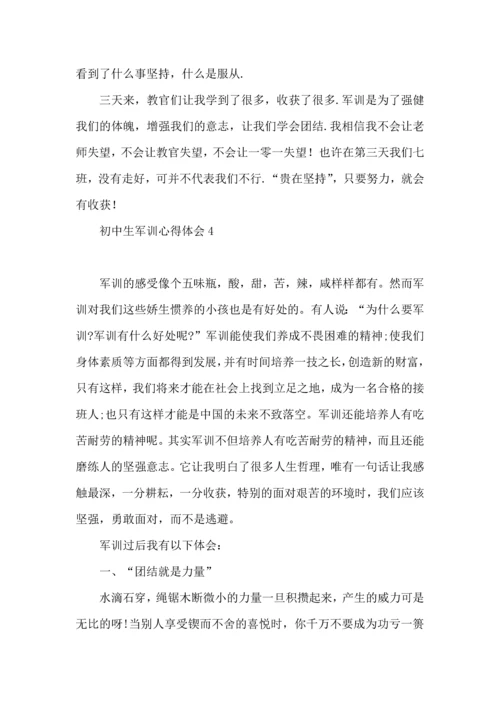 看到了什么事坚持，什么是服从.

三天来，教官们让我学到了很多，收获了很多.军训是为了强健我们的体魄，增强我们的意志，让我们学会团结.我相信我不会让老师失望，不会让教官失望，不会让一零一失望！也许在第三天我们七班，没有走好，可并不代表我们不行.“贵在坚持”，只要努力，就会有收获！

初中生军训心得体会4

军训的感受像个五味瓶，酸，甜，苦，辣，咸样样都有。然而军训对我们这些娇生惯养的小孩也是有好处的。有人说：“为什么要军训?军训有什么好处呢?”军训能使我们养成不畏困难的精神;使我们身体素质等方面都得到发展，并有时间培养一技之长，创造新的财富，只有这样，我们将来才能在社会上找到立足之地，成为一名合格的接班人;也只有这样才能是中国的未来不致落空。军训还能培养人有吃苦耐劳的精神呢。其实军训不但培养人有吃苦耐劳的精神，而且还能磨练人的坚强意志。它让我明白了很多人生哲理，唯有一句话让我感触最深，一分耕耘，一分收获，特别的面对艰苦的环境时，我们应该坚强，勇敢面对，而不是逃避。

军训过后我有以下体会：

一、“团结就是力量”

水滴石穿，绳锯木断微小的力量一旦积攒起来，产生的威力可是无比的呀!当别人享受锲而不舍的喜悦时，你千万不要成为功亏一篑